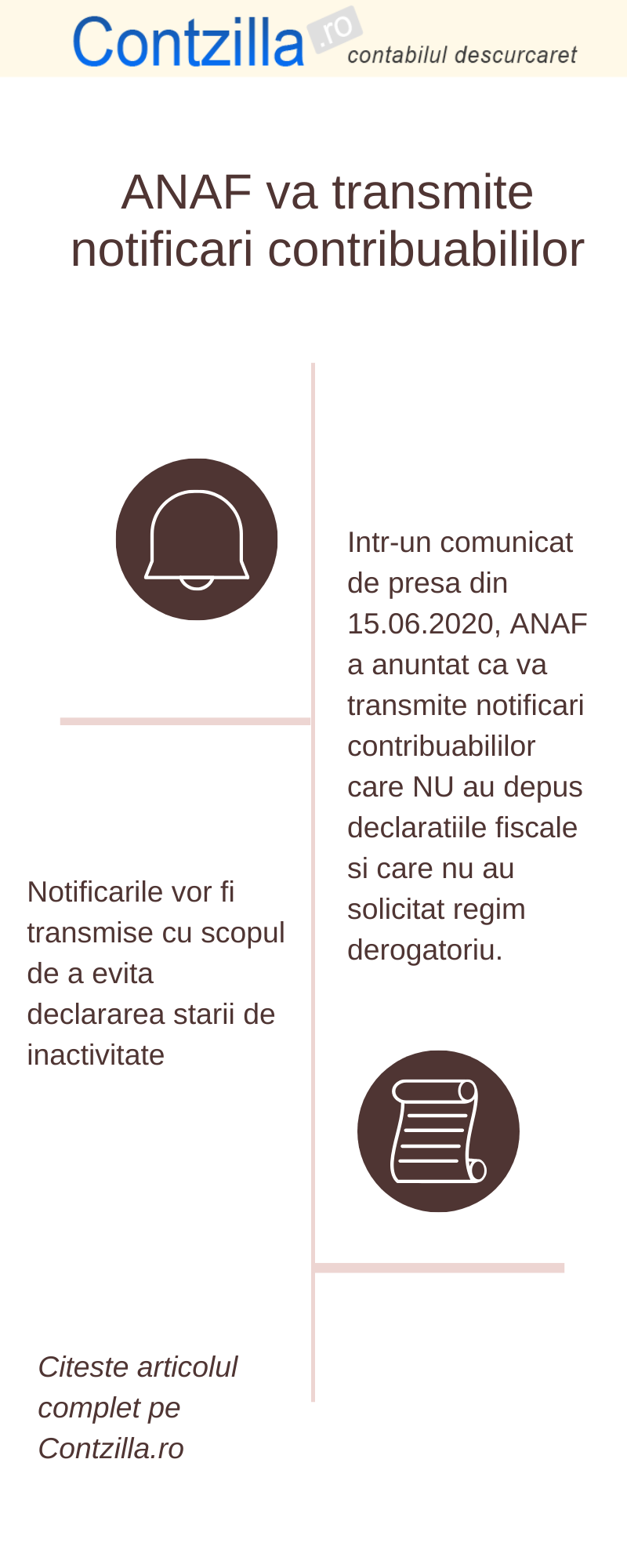 Contzilla.ro contabilul descurcaret

ANAF va transmite notificari contribuabililor

Intr-un comunicat de presa din 15.06.2020, ANAF a anuntat ca va transmite notificari contribuabililor care NU au depus declaratiile fiscale si care nu au solicitat regim derogatoriu.

Notificarile vor fi transmise cu scopul de a evita declararea starii de inactivitate

Citeste articolul complet pe Contzilla.ro